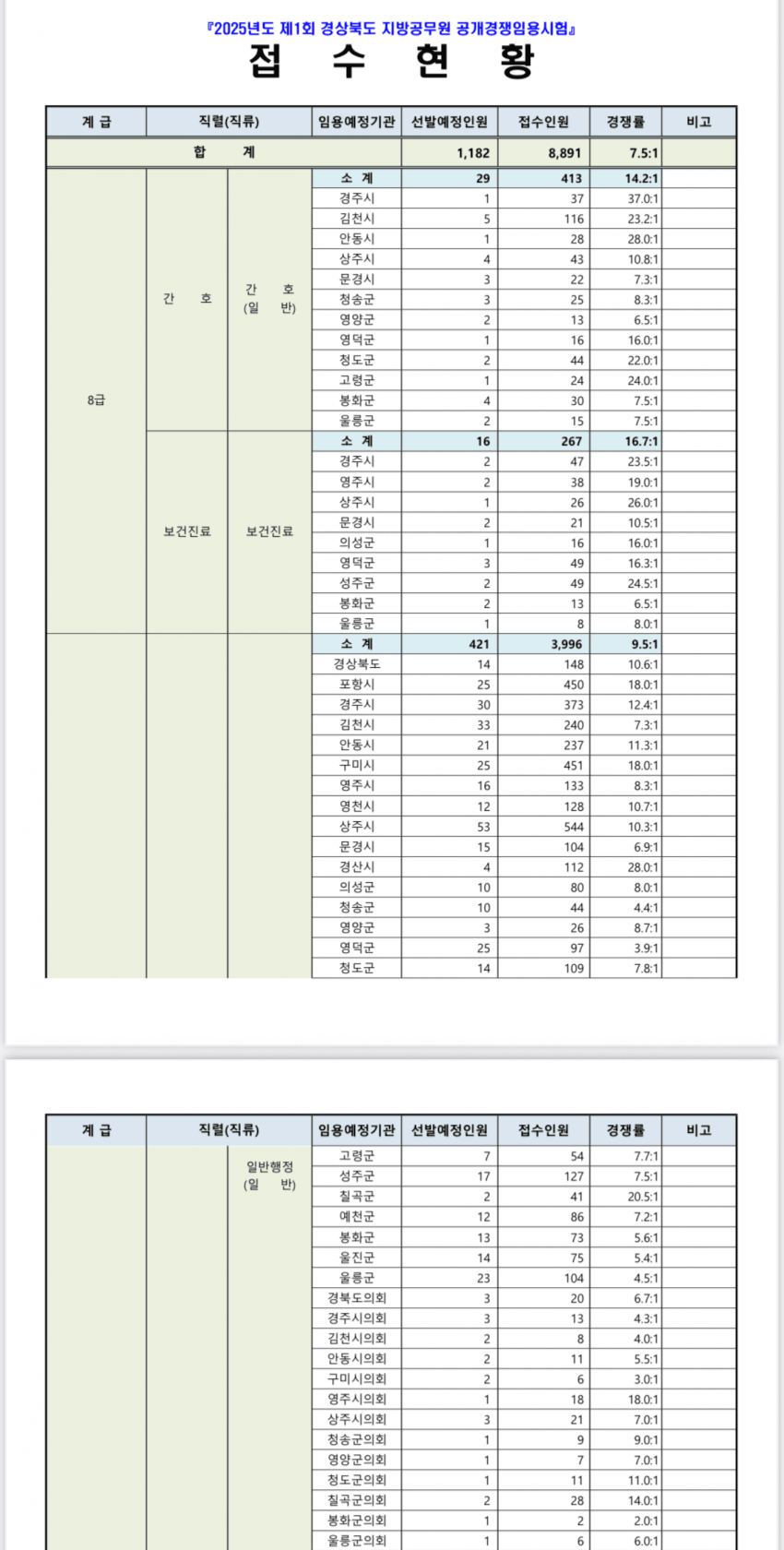 『2025년도 제1회 경상북도 지방공무원 공개경쟁임용시험』

접 수 현 황

| 계 급 | 직렬(직류) | | 임용예정기관 | 선발예정인원 | 접수인원 | 경쟁률 | 비고 |
|---|---|---|---|---|---|---|---|
| 합 계 | | | | 1,182 | 8,891 | 7.5:1 | |
| 8급 | 간 호 | 간 호 (일 반) | 소 계 | 29 | 413 | 14.2:1 | |
| | | | 경주시 | 1 | 37 | 37.0:1 | |
| | | | 김천시 | 5 | 116 | 23.2:1 | |
| | | | 안동시 | 1 | 28 | 28.0:1 | |
| | | | 상주시 | 4 | 43 | 10.8:1 | |
| | | | 문경시 | 3 | 22 | 7.3:1 | |
| | | | 청송군 | 3 | 25 | 8.3:1 | |
| | | | 영양군 | 2 | 13 | 6.5:1 | |
| | | | 영덕군 | 1 | 16 | 16.0:1 | |
| | | | 청도군 | 2 | 44 | 22.0:1 | |
| | | | 고령군 | 1 | 24 | 24.0:1 | |
| | | | 봉화군 | 4 | 30 | 7.5:1 | |
| | | | 울릉군 | 2 | 15 | 7.5:1 | |
| | 보건진료 | 보건진료 | 소 계 | 16 | 267 | 16.7:1 | |
| | | | 경주시 | 2 | 47 | 23.5:1 | |
| | | | 영주시 | 2 | 38 | 19.0:1 | |
| | | | 상주시 | 1 | 26 | 26.0:1 | |
| | | | 문경시 | 2 | 21 | 10.5:1 | |
| | | | 의성군 | 1 | 16 | 16.0:1 | |
| | | | 영덕군 | 3 | 49 | 16.3:1 | |
| | | | 성주군 | 2 | 49 | 24.5:1 | |
| | | | 봉화군 | 2 | 13 | 6.5:1 | |
| | | | 울릉군 | 1 | 8 | 8.0:1 | |
| | | | 소 계 | 421 | 3,996 | 9.5:1 | |
| | | | 경상북도 | 14 | 148 | 10.6:1 | |
| | | | 포항시 | 25 | 450 | 18.0:1 | |
| | | | 경주시 | 30 | 373 | 12.4:1 | |
| | | | 김천시 | 33 | 240 | 7.3:1 | |
| | | | 안동시 | 21 | 237 | 11.3:1 | |
| | | | 구미시 | 25 | 451 | 18.0:1 | |
| | | | 영주시 | 16 | 133 | 8.3:1 | |
| | | | 영천시 | 12 | 128 | 10.7:1 | |
| | | | 상주시 | 53 | 544 | 10.3:1 | |
| | | | 문경시 | 15 | 104 | 6.9:1 | |
| | | | 경산시 | 4 | 112 | 28.0:1 | |
| | | | 의성군 | 10 | 80 | 8.0:1 | |
| | | | 청송군 | 10 | 44 | 4.4:1 | |
| | | | 영양군 | 3 | 26 | 8.7:1 | |
| | | | 영덕군 | 25 | 97 | 3.9:1 | |
| | | | 청도군 | 14 | 109 | 7.8:1 | |

| 계 급 | 직렬(직류) | | 임용예정기관 | 선발예정인원 | 접수인원 | 경쟁률 | 비고 |
|---|---|---|---|---|---|---|---|
| | | 일반행정 (일 반) | 고령군 | 7 | 54 | 7.7:1 | |
| | | | 성주군 | 17 | 127 | 7.5:1 | |
| | | | 칠곡군 | 2 | 41 | 20.5:1 | |
| | | | 예천군 | 12 | 86 | 7.2:1 | |
| | | | 봉화군 | 13 | 73 | 5.6:1 | |
| | | | 울진군 | 14 | 75 | 5.4:1 | |
| | | | 울릉군 | 23 | 104 | 4.5:1 | |
| | | | 경북도의회 | 3 | 20 | 6.7:1 | |
| | | | 경주시의회 | 3 | 13 | 4.3:1 | |
| | | | 김천시의회 | 2 | 8 | 4.0:1 | |
| | | | 안동시의회 | 2 | 11 | 5.5:1 | |
| | | | 구미시의회 | 2 | 6 | 3.0:1 | |
| | | | 영주시의회 | 1 | 18 | 18.0:1 | |
| | | | 상주시의회 | 3 | 21 | 7.0:1 | |
| | | | 청송군의회 | 1 | 9 | 9.0:1 | |
| | | | 영양군의회 | 1 | 7 | 7.0:1 | |
| | | | 청도군의회 | 1 | 11 | 11.0:1 | |
| | | | 칠곡군의회 | 2 | 28 | 14.0:1 | |
| | | | 봉화군의회 | 1 | 2 | 2.0:1 | |
| | | | 울릉군의회 | 1 | 6 | 6.0:1 | |